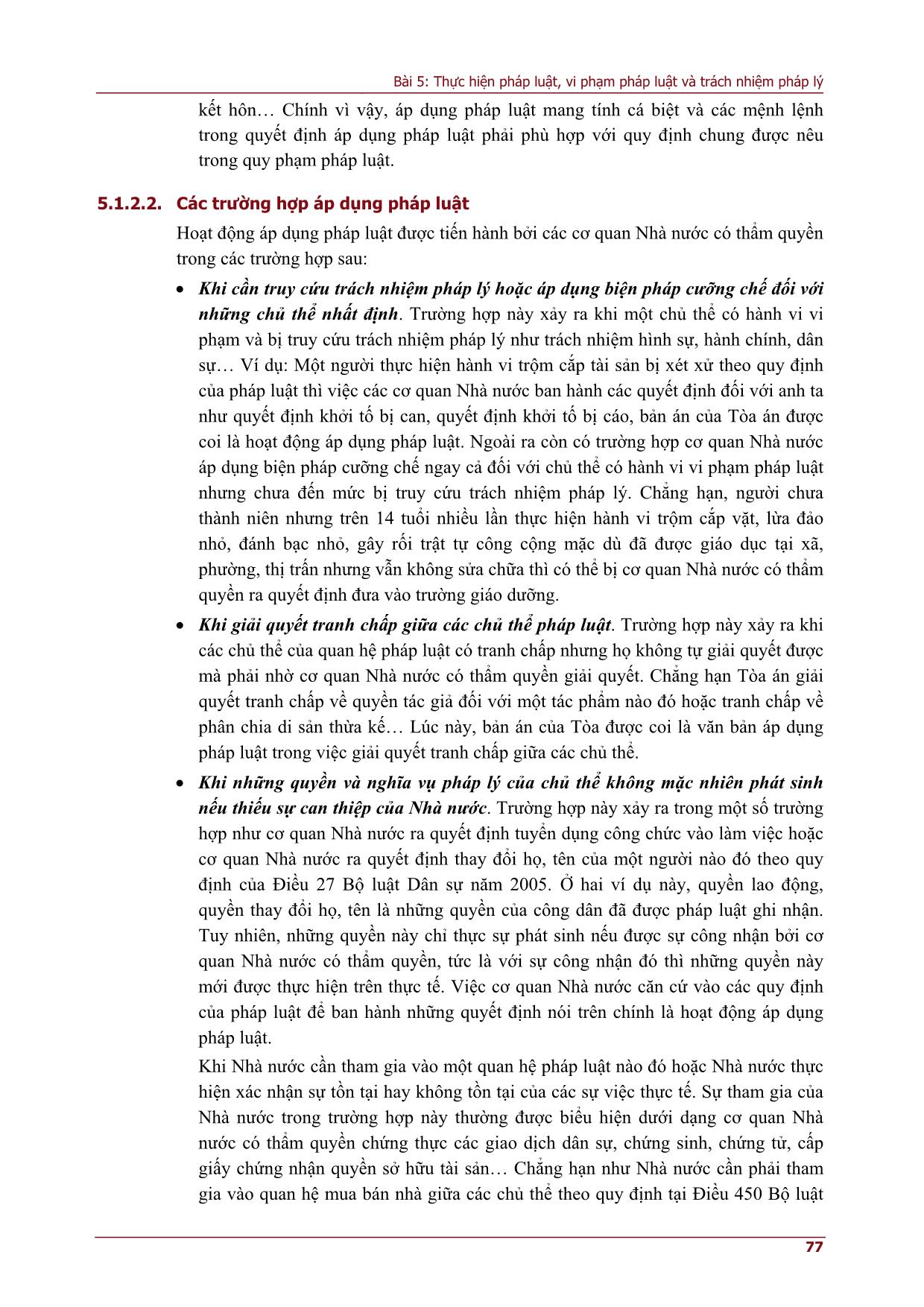 Bài 5: Thực hiện pháp luật, vi phạm pháp luật và trách nhiệm pháp lý

kết hôn… Chính vì vậy, áp dụng pháp luật mang tính cá biệt và các mệnh lệnh trong quyết định áp dụng pháp luật phải phù hợp với quy định chung được nêu trong quy phạm pháp luật.

5.1.2.2. Các trường hợp áp dụng pháp luật

Hoạt động áp dụng pháp luật được tiến hành bởi các cơ quan Nhà nước có thẩm quyền trong các trường hợp sau:

• Khi cần truy cứu trách nhiệm pháp lý hoặc áp dụng biện pháp cưỡng chế đối với những chủ thể nhất định. Trường hợp này xảy ra khi một chủ thể có hành vi vi phạm và bị truy cứu trách nhiệm pháp lý như trách nhiệm hình sự, hành chính, dân sự… Ví dụ: Một người thực hiện hành vi trộm cắp tài sản bị xét xử theo quy định của pháp luật thì việc các cơ quan Nhà nước ban hành các quyết định đối với anh ta như quyết định khởi tố bị can, quyết định khởi tố bị cáo, bản án của Tòa án được coi là hoạt động áp dụng pháp luật. Ngoài ra còn có trường hợp cơ quan Nhà nước áp dụng biện pháp cưỡng chế ngay cả đối với chủ thể có hành vi vi phạm pháp luật nhưng chưa đến mức bị truy cứu trách nhiệm pháp lý. Chẳng hạn, người chưa thành niên nhưng trên 14 tuổi nhiều lần thực hiện hành vi trộm cắp vặt, lừa đảo nhỏ, đánh bạc nhỏ, gây rối trật tự công cộng mặc dù đã được giáo dục tại xã, phường, thị trấn nhưng vẫn không sửa chữa thì có thể bị cơ quan Nhà nước có thẩm quyền ra quyết định đưa vào trường giáo dưỡng.

• Khi giải quyết tranh chấp giữa các chủ thể pháp luật. Trường hợp này xảy ra khi các chủ thể của quan hệ pháp luật có tranh chấp nhưng họ không tự giải quyết được mà phải nhờ cơ quan Nhà nước có thẩm quyền giải quyết. Chẳng hạn Tòa án giải quyết tranh chấp về quyền tác giả đối với một tác phẩm nào đó hoặc tranh chấp về phân chia di sản thừa kế… Lúc này, bản án của Tòa được coi là văn bản áp dụng pháp luật trong việc giải quyết tranh chấp giữa các chủ thể.

• Khi những quyền và nghĩa vụ pháp lý của chủ thể không mặc nhiên phát sinh nếu thiếu sự can thiệp của Nhà nước. Trường hợp này xảy ra trong một số trường hợp như cơ quan Nhà nước ra quyết định tuyển dụng công chức vào làm việc hoặc cơ quan Nhà nước ra quyết định thay đổi họ, tên của một người nào đó theo quy định của Điều 27 Bộ luật Dân sự năm 2005. Ở hai ví dụ này, quyền lao động, quyền thay đổi họ, tên là những quyền của công dân đã được pháp luật ghi nhận. Tuy nhiên, những quyền này chỉ thực sự phát sinh nếu được sự công nhận bởi cơ quan Nhà nước có thẩm quyền, tức là với sự công nhận đó thì những quyền này mới được thực hiện trên thực tế. Việc cơ quan Nhà nước căn cứ vào các quy định của pháp luật để ban hành những quyết định nói trên chính là hoạt động áp dụng pháp luật.

Khi Nhà nước cần tham gia vào một quan hệ pháp luật nào đó hoặc Nhà nước thực hiện xác nhận sự tồn tại hay không tồn tại của các sự việc thực tế. Sự tham gia của Nhà nước trong trường hợp này thường được biểu hiện dưới dạng cơ quan Nhà nước có thẩm quyền chứng thực các giao dịch dân sự, chứng sinh, chứng tử, cấp giấy chứng nhận quyền sở hữu tài sản… Chẳng hạn như Nhà nước cần phải tham gia vào quan hệ mua bán nhà giữa các chủ thể theo quy định tại Điều 450 Bộ luật

77